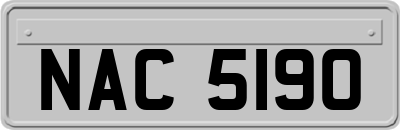 NAC 5190